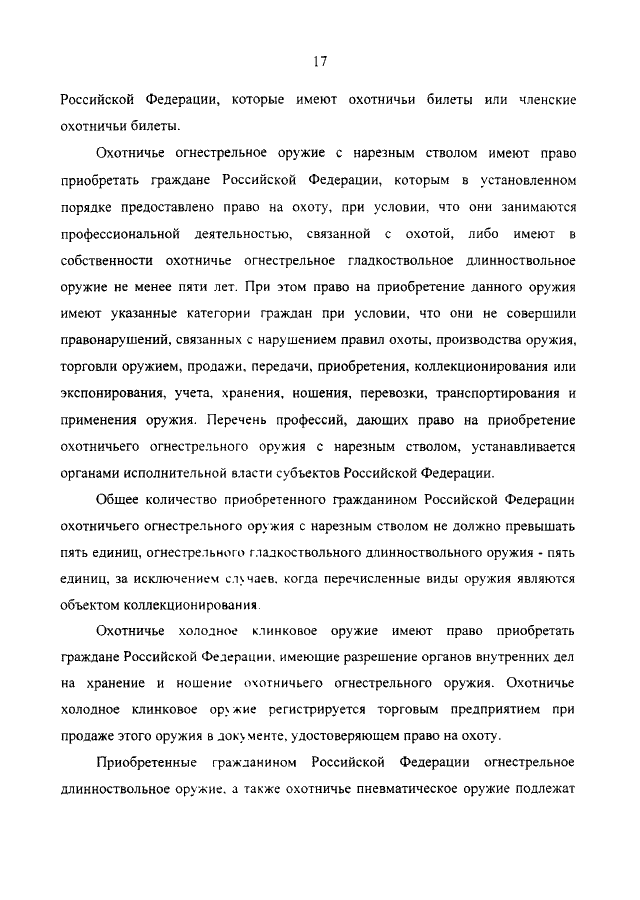 17

Российской Федерации, которые имеют охотничьи билеты или членские охотничьи билеты.

Охотничье огнестрельное оружие с нарезным стволом имеют право приобретать граждане Российской Федерации, которым в установленном порядке предоставлено право на охоту, при условии, что они занимаются профессиональной деятельностью, связанной с охотой, либо имеют в собственности охотничье огнестрельное гладкоствольное длинноствольное оружие не менее пяти лет. При этом право на приобретение данного оружия имеют указанные категории граждан при условии, что они не совершили правонарушений, связанных с нарушением правил охоты, производства оружия, торговли оружием, продажи, передачи, приобретения, коллекционирования или экспонирования, учета, хранения, ношения, перевозки, транспортирования и применения оружия. Перечень профессий, дающих право на приобретение охотничьего огнестрельного оружия с нарезным стволом, устанавливается органами исполнительной власти субъектов Российской Федерации.

Общее количество приобретенного гражданином Российской Федерации охотничьего огнестрельного оружия с нарезным стволом не должно превышать пять единиц, огнестрельного гладкоствольного длинноствольного оружия - пять единиц, за исключением случаев, когда перечисленные виды оружия являются объектом коллекционирования.

Охотничье холодное клинковое оружие имеют право приобретать граждане Российской Федерации, имеющие разрешение органов внутренних дел на хранение и ношение охотничьего огнестрельного оружия. Охотничье холодное клинковое оружие регистрируется торговым предприятием при продаже этого оружия в документе, удостоверяющем право на охоту.

Приобретенные гражданином Российской Федерации огнестрельное длинноствольное оружие, а также охотничье пневматическое оружие подлежат